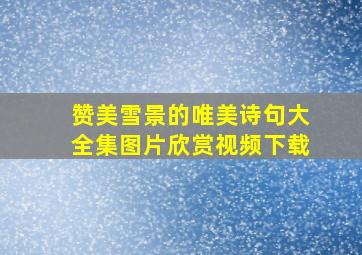 赞美雪景的唯美诗句大全集图片欣赏视频下载